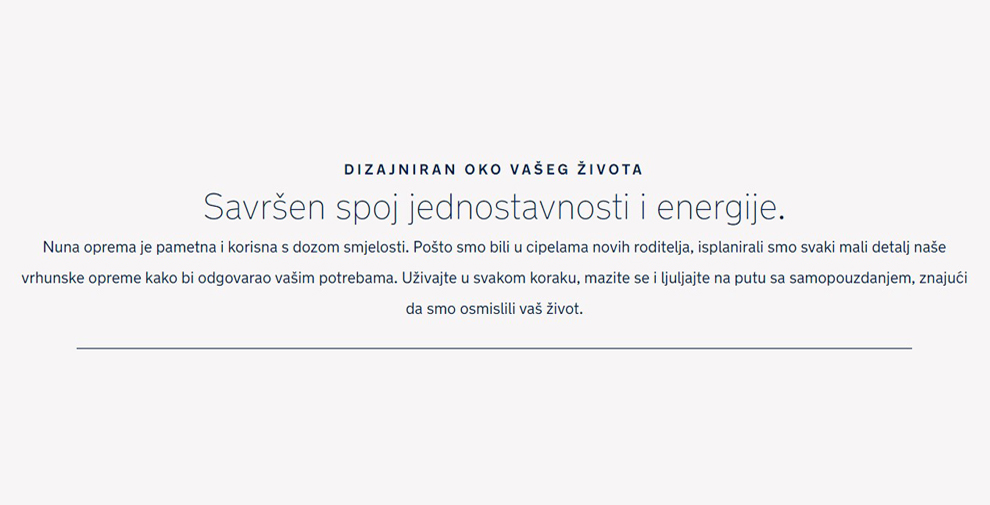 DIZAJNIRAN OKO VAŠEG ŽIVOTA

Savršen spoj jednostavnosti i energije.

Nuna oprema je pametna i korisna s dozom smjelosti. Pošto smo bili u cipelama novih roditelja, isplanirali smo svaki mali detalj naše vrhunske opreme kako bi odgovarao vašim potrebama. Uživajte u svakom koraku, mazite se i ljuljajte na putu sa samopouzdanjem, znajući da smo osmislili vaš život.